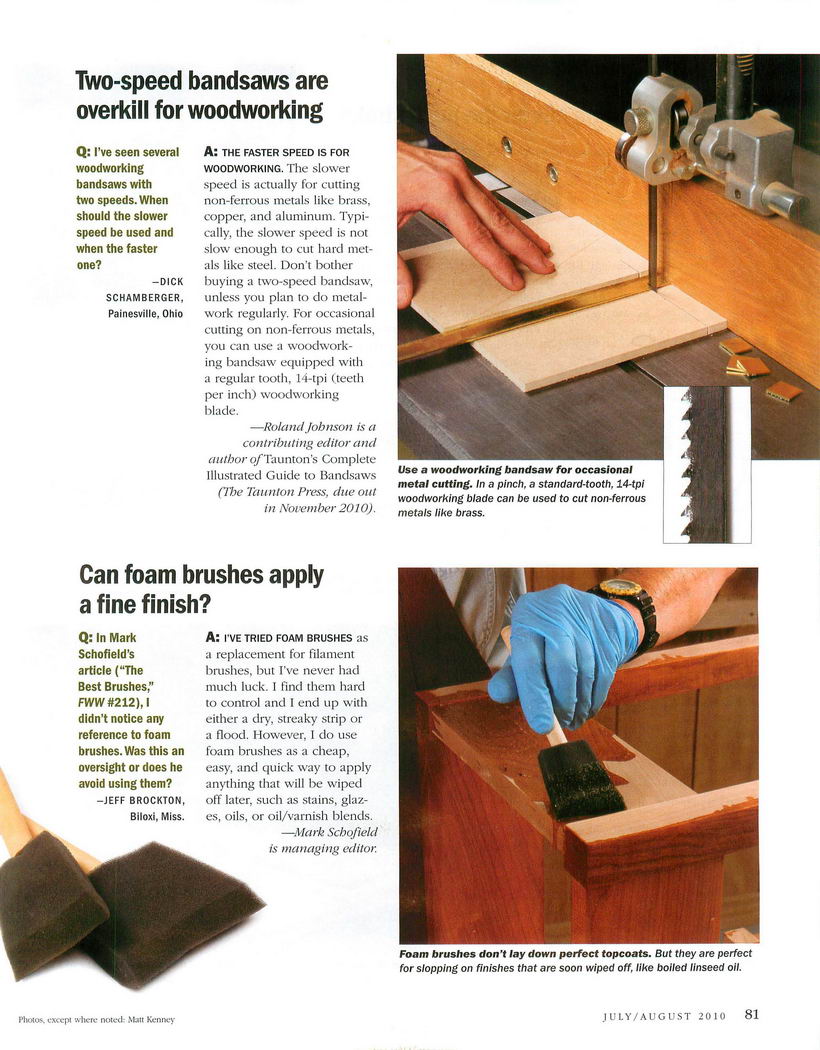 Two-speed bandsaws are overkill for woodworking

Q: I've seen several woodworking bandsaws with two speeds. When should the slower speed be used and when the faster one?

—DICK SCHAMBERGER, Painesville, Ohio

A: THE FASTER SPEED IS FOR WOODWORKING. The slower speed is actually for cutting non-ferrous metals like brass, copper, and aluminum. Typically, the slower speed is not slow enough to cut hard metals like steel. Don't bother buying a two-speed bandsaw, unless you plan to do metalwork regularly. For occasional cutting on non-ferrous metals, you can use a woodworking bandsaw equipped with a regular tooth, 14-tpi (teeth per inch) woodworking blade.

—Roland Johnson is a contributing editor and author of Taunton's Complete Illustrated Guide to Bandsaws (The Taunton Press, due out in November 2010).

Use a woodworking bandsaw for occasional metal cutting. In a pinch, a standard-tooth, 14-tpi woodworking blade can be used to cut non-ferrous metals like brass.

Can foam brushes apply a fine finish?

Q: In Mark Schofield's article ("The Best Brushes," FWW #212), I didn't notice any reference to foam brushes. Was this an oversight or does he avoid using them?

—JEFF BROCKTON, Biloxi, Miss.

A: I'VE TRIED FOAM BRUSHES as a replacement for filament brushes, but I've never had much luck. I find them hard to control and I end up with either a dry, streaky strip or a flood. However, I do use foam brushes as a cheap, easy, and quick way to apply anything that will be wiped off later, such as stains, glazes, oils, or oil/varnish blends.

—Mark Schofield is managing editor.

Foam brushes don't lay down perfect topcoats. But they are perfect for slopping on finishes that are soon wiped off, like boiled linseed oil.

Photos, except where noted: Matt Kenney

JULY/AUGUST 2010 81